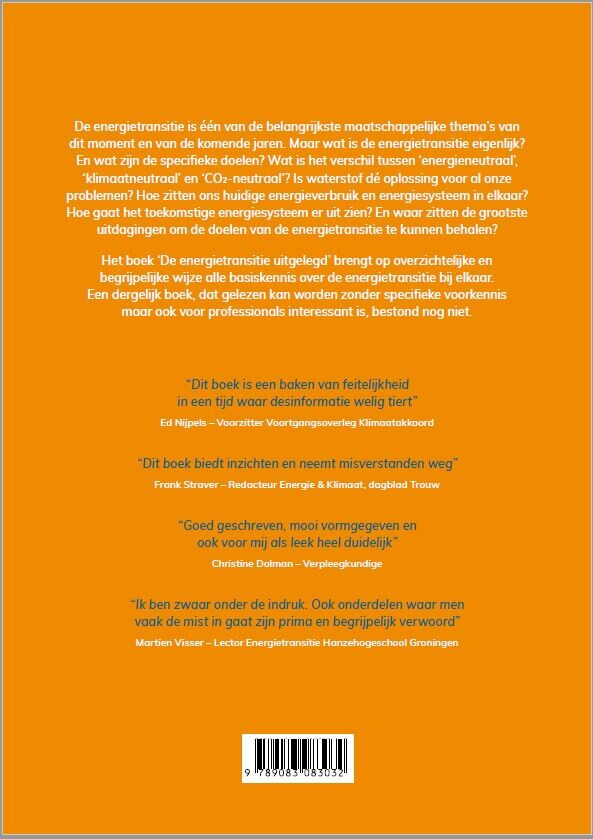 De energietransitie is één van de belangrijkste maatschappelijke thema's van dit moment en van de komende jaren. Maar wat is de energietransitie eigenlijk? En wat zijn de specifieke doelen? Wat is het verschil tussen 'energieneutraal', 'klimaatneutraal' en '$CO_2$-neutraal'? Is waterstof dé oplossing voor al onze problemen? Hoe zitten ons huidige energieverbruik en energiesysteem in elkaar? Hoe gaat het toekomstige energiesysteem er uit zien? En waar zitten de grootste uitdagingen om de doelen van de energietransitie te kunnen behalen?

Het boek 'De energietransitie uitgelegd' brengt op overzichtelijke en begrijpelijke wijze alle basiskennis over de energietransitie bij elkaar. Een dergelijk boek, dat gelezen kan worden zonder specifieke voorkennis maar ook voor professionals interessant is, bestond nog niet.

"Dit boek is een baken van feitelijkheid in een tijd waar desinformatie welig tiert"
Ed Nijpels – Voorzitter Voortgangsoverleg Klimaatakkoord

"Dit boek biedt inzichten en neemt misverstanden weg"
Frank Straver – Redacteur Energie & Klimaat, dagblad Trouw

"Goed geschreven, mooi vormgegeven en ook voor mij als leek heel duidelijk"
Christine Dolman – Verpleegkundige

"Ik ben zwaar onder de indruk. Ook onderdelen waar men vaak de mist in gaat zijn prima en begrijpelijk verwoord"
Martien Visser – Lector Energietransitie Hanzehogeschool Groningen

9 789083 083032